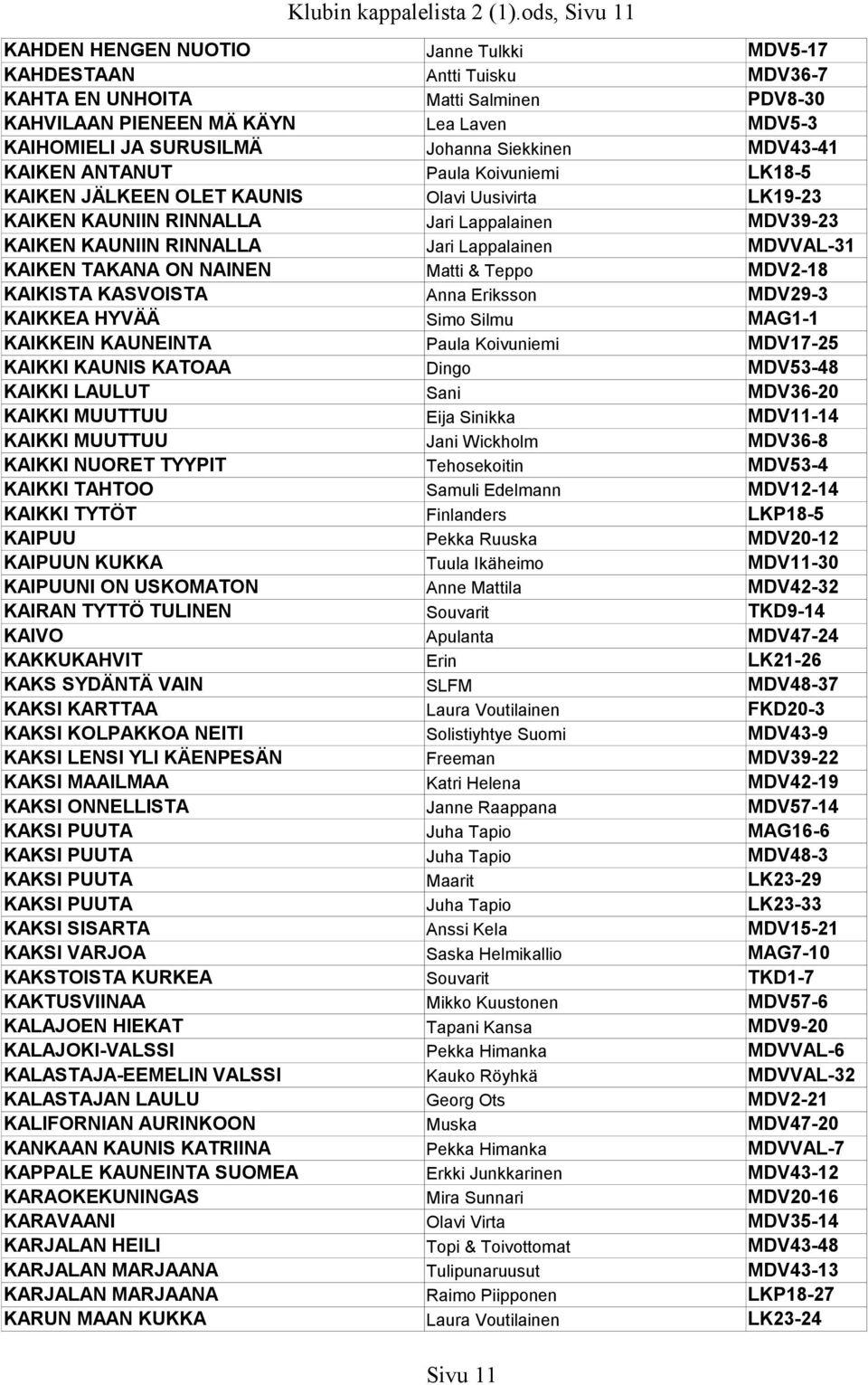 Klubin kappalelista 2 (1).ods, Sivu 11

| | | |
|---|---|---|
| KAHDEN HENGEN NUOTIO | Janne Tulkki | MDV5-17 |
| KAHDESTAAN | Antti Tuisku | MDV36-7 |
| KAHTA EN UNHOITA | Matti Salminen | PDV8-30 |
| KAHVILAAN PIENEEN MÄ KÄYN | Lea Laven | MDV5-3 |
| KAIHOMIELI JA SURUSILMÄ | Johanna Siekkinen | MDV43-41 |
| KAIKEN ANTANUT | Paula Koivuniemi | LK18-5 |
| KAIKEN JÄLKEEN OLET KAUNIS | Olavi Uusivirta | LK19-23 |
| KAIKEN KAUNIIN RINNALLA | Jari Lappalainen | MDV39-23 |
| KAIKEN KAUNIIN RINNALLA | Jari Lappalainen | MDVVAL-31 |
| KAIKEN TAKANA ON NAINEN | Matti & Teppo | MDV2-18 |
| KAIKISTA KASVOISTA | Anna Eriksson | MDV29-3 |
| KAIKKEA HYVÄÄ | Simo Silmu | MAG1-1 |
| KAIKKEIN KAUNEINTA | Paula Koivuniemi | MDV17-25 |
| KAIKKI KAUNIS KATOAA | Dingo | MDV53-48 |
| KAIKKI LAULUT | Sani | MDV36-20 |
| KAIKKI MUUTTUU | Eija Sinikka | MDV11-14 |
| KAIKKI MUUTTUU | Jani Wickholm | MDV36-8 |
| KAIKKI NUORET TYYPIT | Tehosekoitin | MDV53-4 |
| KAIKKI TAHTOO | Samuli Edelmann | MDV12-14 |
| KAIKKI TYTÖT | Finlanders | LKP18-5 |
| KAIPUU | Pekka Ruuska | MDV20-12 |
| KAIPUUN KUKKA | Tuula Ikäheimo | MDV11-30 |
| KAIPUUNI ON USKOMATON | Anne Mattila | MDV42-32 |
| KAIRAN TYTTÖ TULINEN | Souvarit | TKD9-14 |
| KAIVO | Apulanta | MDV47-24 |
| KAKKUKAHVIT | Erin | LK21-26 |
| KAKS SYDÄNTÄ VAIN | SLFM | MDV48-37 |
| KAKSI KARTTAA | Laura Voutilainen | FKD20-3 |
| KAKSI KOLPAKKOA NEITI | Solistiyhtye Suomi | MDV43-9 |
| KAKSI LENSI YLI KÄENPESÄN | Freeman | MDV39-22 |
| KAKSI MAAILMAA | Katri Helena | MDV42-19 |
| KAKSI ONNELLISTA | Janne Raappana | MDV57-14 |
| KAKSI PUUTA | Juha Tapio | MAG16-6 |
| KAKSI PUUTA | Juha Tapio | MDV48-3 |
| KAKSI PUUTA | Maarit | LK23-29 |
| KAKSI PUUTA | Juha Tapio | LK23-33 |
| KAKSI SISARTA | Anssi Kela | MDV15-21 |
| KAKSI VARJOA | Saska Helmikallio | MAG7-10 |
| KAKSTOISTA KURKEA | Souvarit | TKD1-7 |
| KAKTUSVIINAA | Mikko Kuustonen | MDV57-6 |
| KALAJOEN HIEKAT | Tapani Kansa | MDV9-20 |
| KALAJOKI-VALSSI | Pekka Himanka | MDVVAL-6 |
| KALASTAJA-EEMELIN VALSSI | Kauko Röyhkä | MDVVAL-32 |
| KALASTAJAN LAULU | Georg Ots | MDV2-21 |
| KALIFORNIAN AURINKOON | Muska | MDV47-20 |
| KANKAAN KAUNIS KATRIINA | Pekka Himanka | MDVVAL-7 |
| KAPPALE KAUNEINTA SUOMEA | Erkki Junkkarinen | MDV43-12 |
| KARAOKEKUNINGAS | Mira Sunnari | MDV20-16 |
| KARAVAANI | Olavi Virta | MDV35-14 |
| KARJALAN HEILI | Topi & Toivottomat | MDV43-48 |
| KARJALAN MARJAANA | Tulipunaruusut | MDV43-13 |
| KARJALAN MARJAANA | Raimo Piipponen | LKP18-27 |
| KARUN MAAN KUKKA | Laura Voutilainen | LK23-24 |

Sivu 11